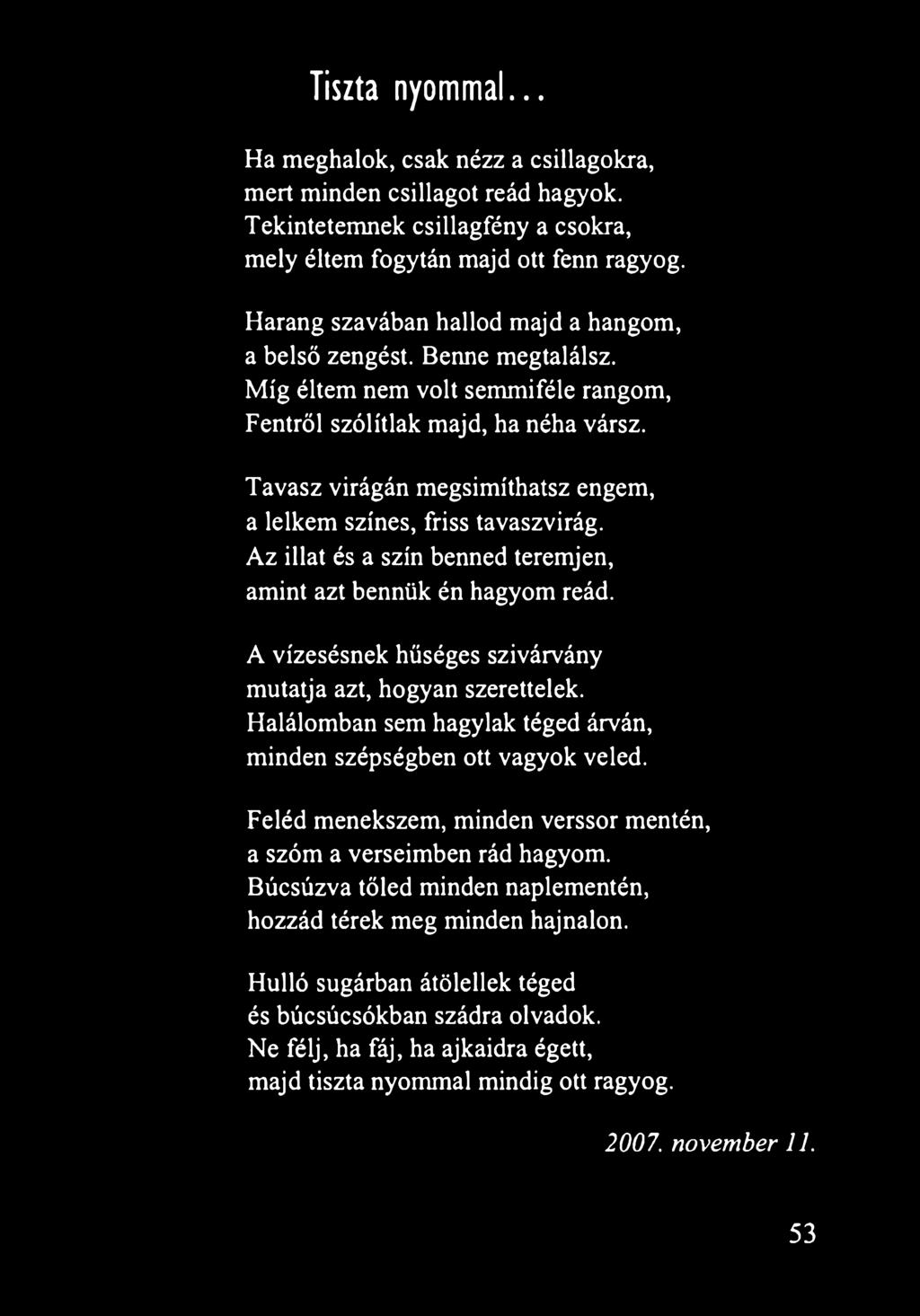 Tiszta nyommal...

Ha meghalok, csak nézz a csillagokra,
mert minden csillagot reád hagyok.
Tekintetemnek csillagfény a csokra,
mely éltem fogytán majd ott fenn ragyog.

Harang szavában hallod majd a hangom,
a belső zengést. Benne megtalálsz.
Míg éltem nem volt semmiféle rangom,
Fentről szólítlak majd, ha néha vársz.

Tavasz virágán megsimíthatsz engem,
a lelkem színes, friss tavaszvirág.
Az illat és a szín benned teremjen,
amint azt bennük én hagyom reád.

A vízesésnek hűséges szivárvány
mutatja azt, hogyan szerettelek.
Halálomban sem hagylak téged árván,
minden szépségben ott vagyok veled.

Feléd menekszem, minden verssor mentén,
a szóm a verseimben rád hagyom.
Búcsúzva tőled minden naplementén,
hozzád térek meg minden hajnalon.

Hulló sugárban átölellek téged
és búcsúcsókban szádra olvadok.
Ne félj, ha fáj, ha ajkaidra égett,
majd tiszta nyommal mindig ott ragyog.

2007. november 11.

53